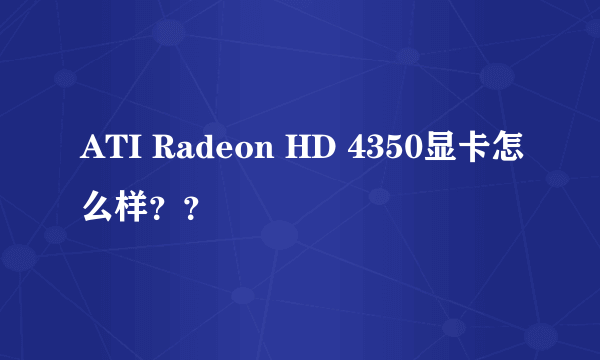 ATI Radeon HD 4350显卡怎么样？？